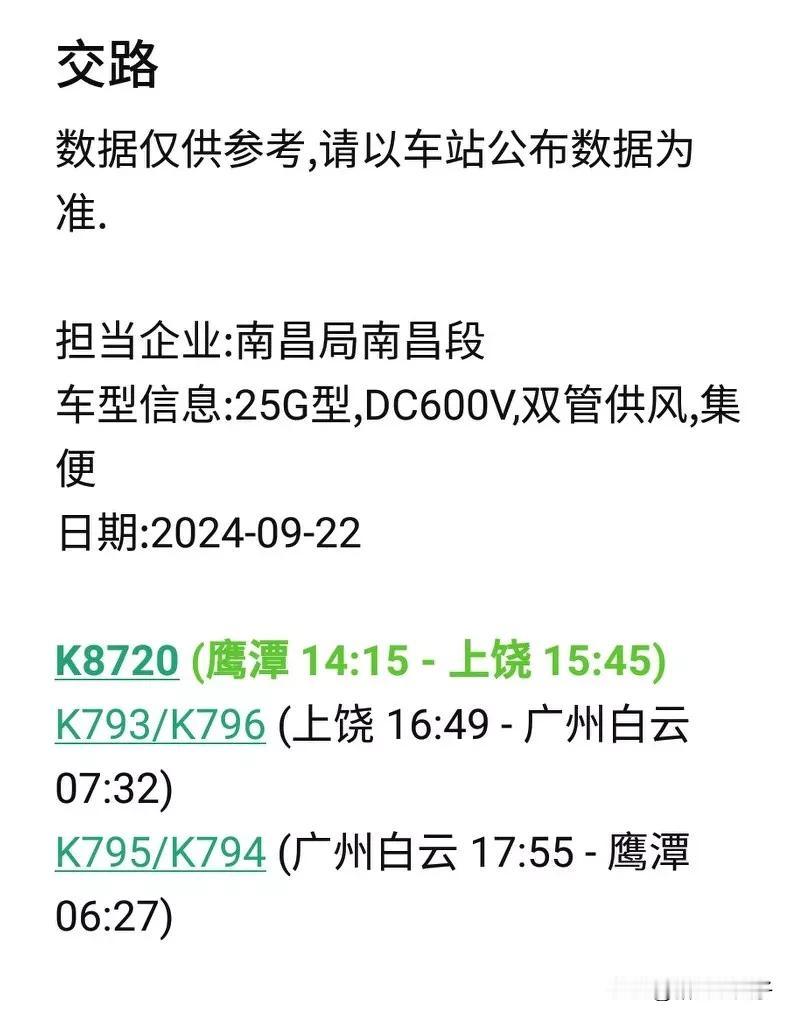 交路

数据仅供参考,请以车站公布数据为准.

担当企业:南昌局南昌段
车型信息:25G型,DC600V,双管供风,集便
日期:2024-09-22

K8720 (鹰潭 14:15 - 上饶 15:45)
K793/K796 (上饶 16:49 - 广州白云 07:32)
K795/K794 (广州白云 17:55 - 鹰潭 06:27)